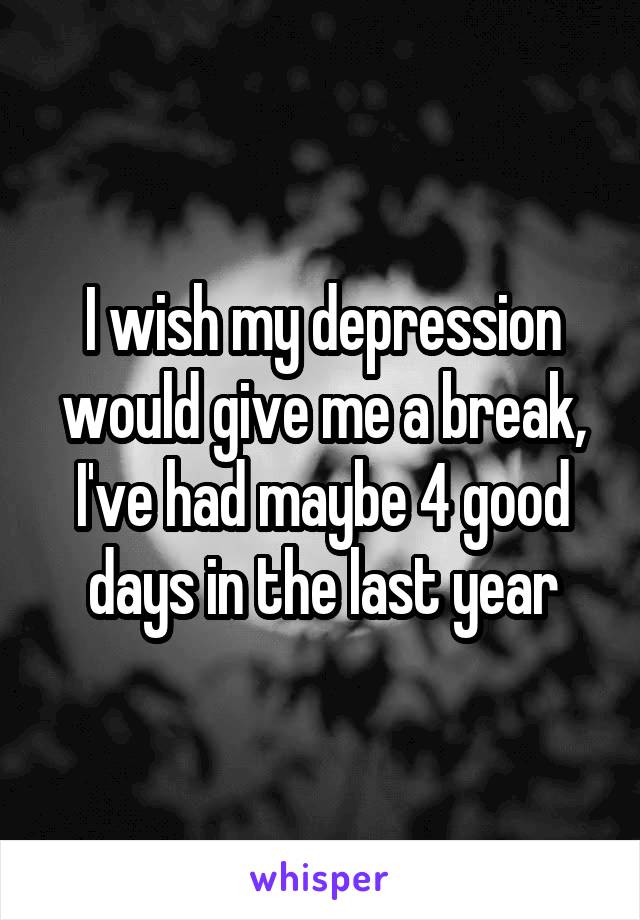 I wish my depression would give me a break, I've had maybe 4 good days in the last year

whisper